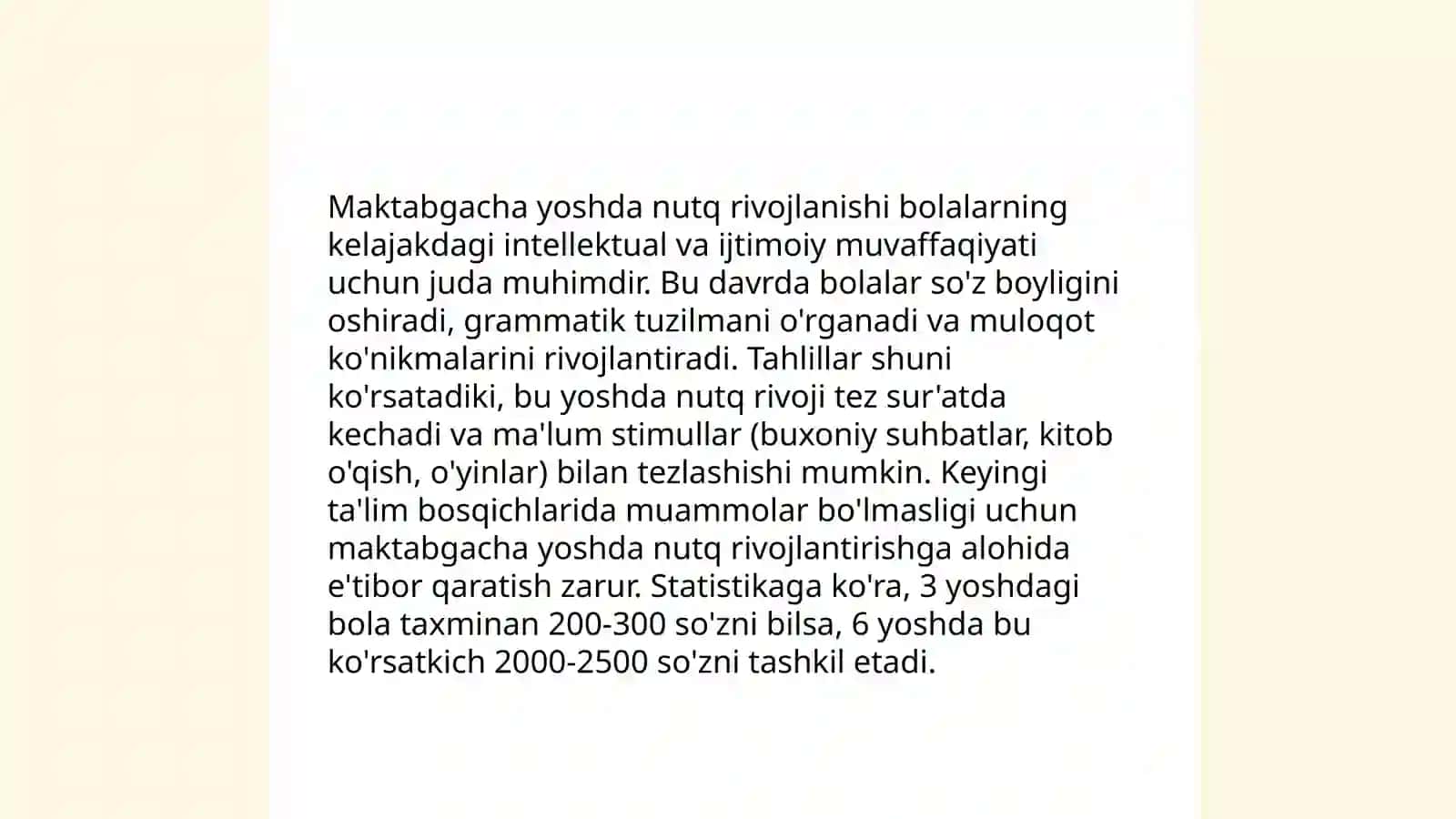 Maktabgacha yoshda nutq rivojlanishi bolalarning kelajakdagi intellektual va ijtimoiy muvaffaqiyati uchun juda muhimdir. Bu davrda bolalar so'z boyligini oshiradi, grammatik tuzilmani o'rganadi va muloqot ko'nikmalarini rivojlantiradi. Tahlillar shuni ko'rsatadiki, bu yoshda nutq rivoji tez sur'atda kechadi va ma'lum stimullar (buxoniy suhbatlar, kitob o'qish, o'yinlar) bilan tezlashishi mumkin. Keyingi ta'lim bosqichlarida muammolar bo'lmasligi uchun maktabgacha yoshda nutq rivojlantirishga alohida e'tibor qaratish zarur. Statistikaga ko'ra, 3 yoshdagi bola taxminan 200-300 so'zni bilsa, 6 yoshda bu ko'rsatkich 2000-2500 so'zni tashkil etadi.